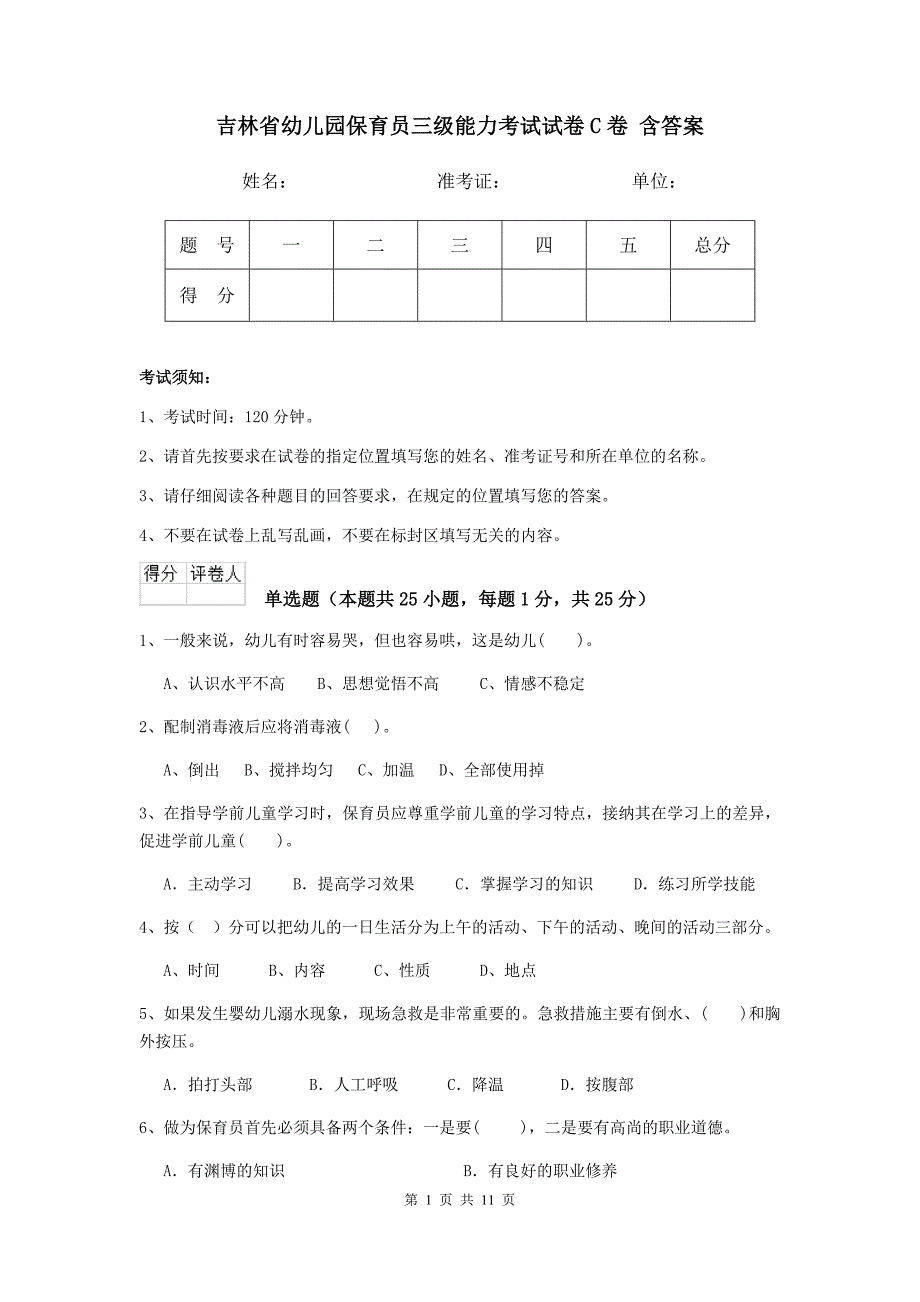 吉林省幼儿园保育员三级能力考试试卷C卷 含答案

姓名：　　　　　　准考证：　　　　　　单位：

| 题　号 | 一 | 二 | 三 | 四 | 五 | 总分 |
|---|---|---|---|---|---|---|
| 得　分 |  |  |  |  |  |  |

考试须知：

1、考试时间：120分钟。

2、请首先按要求在试卷的指定位置填写您的姓名、准考证号和所在单位的名称。

3、请仔细阅读各种题目的回答要求，在规定的位置填写您的答案。

4、不要在试卷上乱写乱画，不要在标封区填写无关的内容。

| 得分 | 评卷人 |
|---|---|
|  |  |

单选题（本题共25小题，每题1分，共25分）

1、一般来说，幼儿有时容易哭，但也容易哄，这是幼儿(　　)。

A、认识水平不高　　B、思想觉悟不高　　C、情感不稳定

2、配制消毒液后应将消毒液(　　)。

A、倒出　B、搅拌均匀　C、加温　D、全部使用掉

3、在指导学前儿童学习时，保育员应尊重学前儿童的学习特点，接纳其在学习上的差异，促进学前儿童(　　)。

A. 主动学习　　B. 提高学习效果　　C. 掌握学习的知识　　D. 练习所学技能

4、按（　）分可以把幼儿的一日生活分为上午的活动、下午的活动、晚间的活动三部分。

A、时间　　B、内容　　C、性质　　D、地点

5、如果发生婴幼儿溺水现象，现场急救是非常重要的。急救措施主要有倒水、(　　)和胸外按压。

A. 拍打头部　　B. 人工呼吸　　C. 降温　　D. 按腹部

6、做为保育员首先必须具备两个条件：一是要(　　)，二是要有高尚的职业道德。

A. 有渊博的知识　　　　　　B. 有良好的职业修养

第 1 页 共 11 页